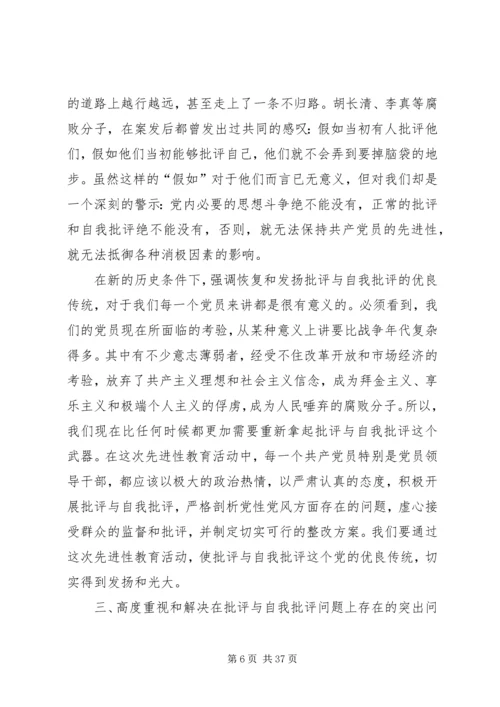 的道路上越行越远，甚至走上了一条不归路。胡长清、李真等腐败分子，在案发后都曾发出过共同的感叹：假如当初有人批评他们，假如他们当初能够批评自己，他们就不会弄到要掉脑袋的地步。虽然这样的“假如”对于他们而言已无意义，但对我们却是一个深刻的警示：党内必要的思想斗争绝不能没有，正常的批评和自我批评绝不能没有，否则，就无法保持共产党员的先进性，就无法抵御各种消极因素的影响。

在新的历史条件下，强调恢复和发扬批评与自我批评的优良传统，对于我们每一个党员来讲都是很有意义的。必须看到，我们的党员现在所面临的考验，从某种意义上讲要比战争年代复杂得多。其中有不少意志薄弱者，经受不住改革开放和市场经济的考验，放弃了共产主义理想和社会主义信念，成为拜金主义、享乐主义和极端个人主义的俘虏，成为人民唾弃的腐败分子。所以，我们现在比任何时候都更加需要重新拿起批评与自我批评这个武器。在这次先进性教育活动中，每一个共产党员特别是党员领导干部，都应该以极大的政治热情，以严肃认真的态度，积极开展批评与自我批评，严格剖析党性党风方面存在的问题，虚心接受群众的监督和批评，并制定切实可行的整改方案。我们要通过这次先进性教育活动，使批评与自我批评这个党的优良传统，切实得到发扬和光大。

三、高度重视和解决在批评与自我批评问题上存在的突出问

第 6 页 共 37 页